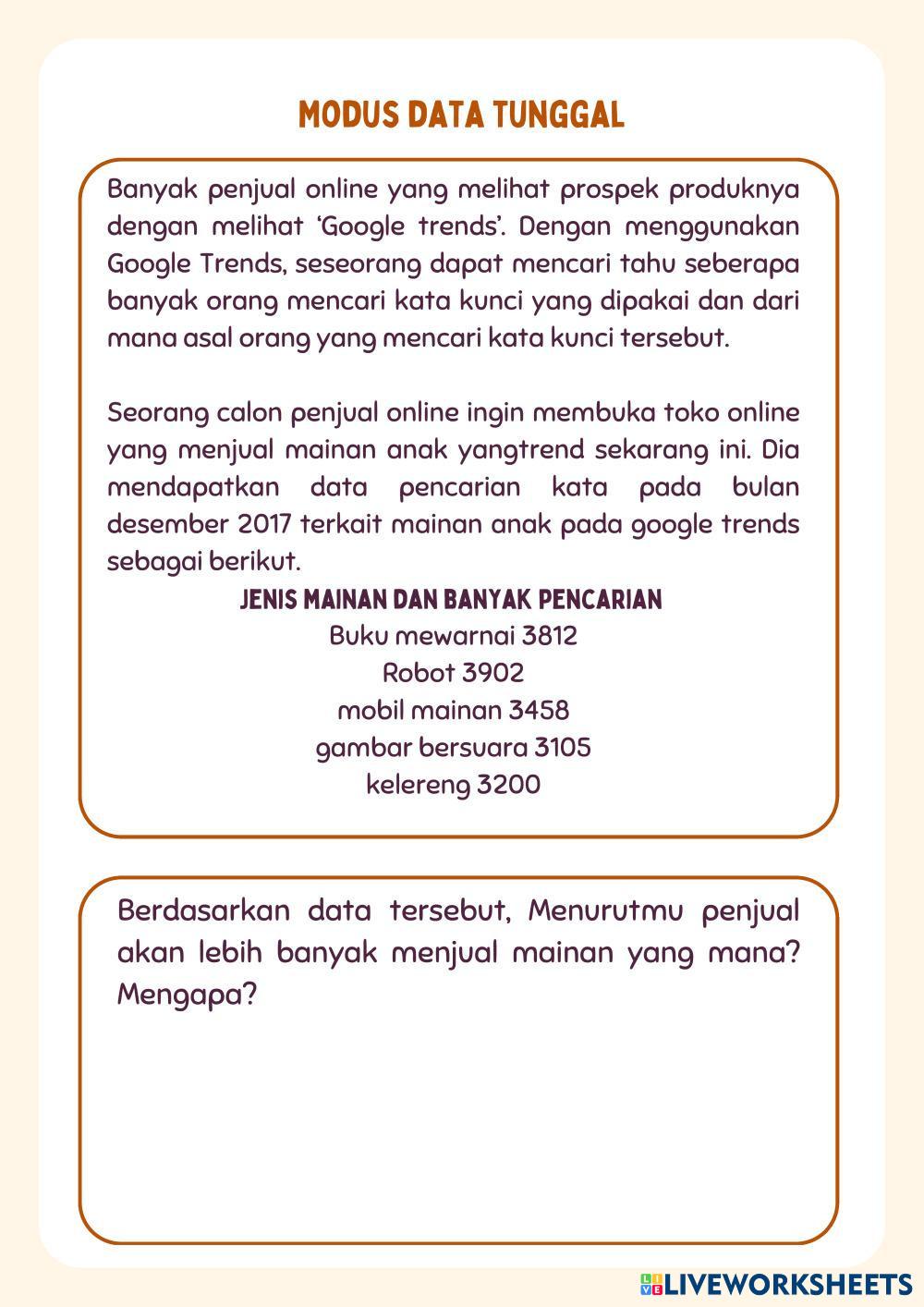 MODUS DATA TUNGGAL

Banyak penjual online yang melihat prospek produknya dengan melihat 'Google trends'. Dengan menggunakan Google Trends, seseorang dapat mencari tahu seberapa banyak orang mencari kata kunci yang dipakai dan dari mana asal orang yang mencari kata kunci tersebut.

Seorang calon penjual online ingin membuka toko online yang menjual mainan anak yangtrend sekarang ini. Dia mendapatkan data pencarian kata pada bulan desember 2017 terkait mainan anak pada google trends sebagai berikut.

JENIS MAINAN DAN BANYAK PENCARIAN
Buku mewarnai 3812
Robot 3902
mobil mainan 3458
gambar bersuara 3105
kelereng 3200

Berdasarkan data tersebut, Menurutmu penjual akan lebih banyak menjual mainan yang mana? Mengapa?

LIVEWORKSHEETS